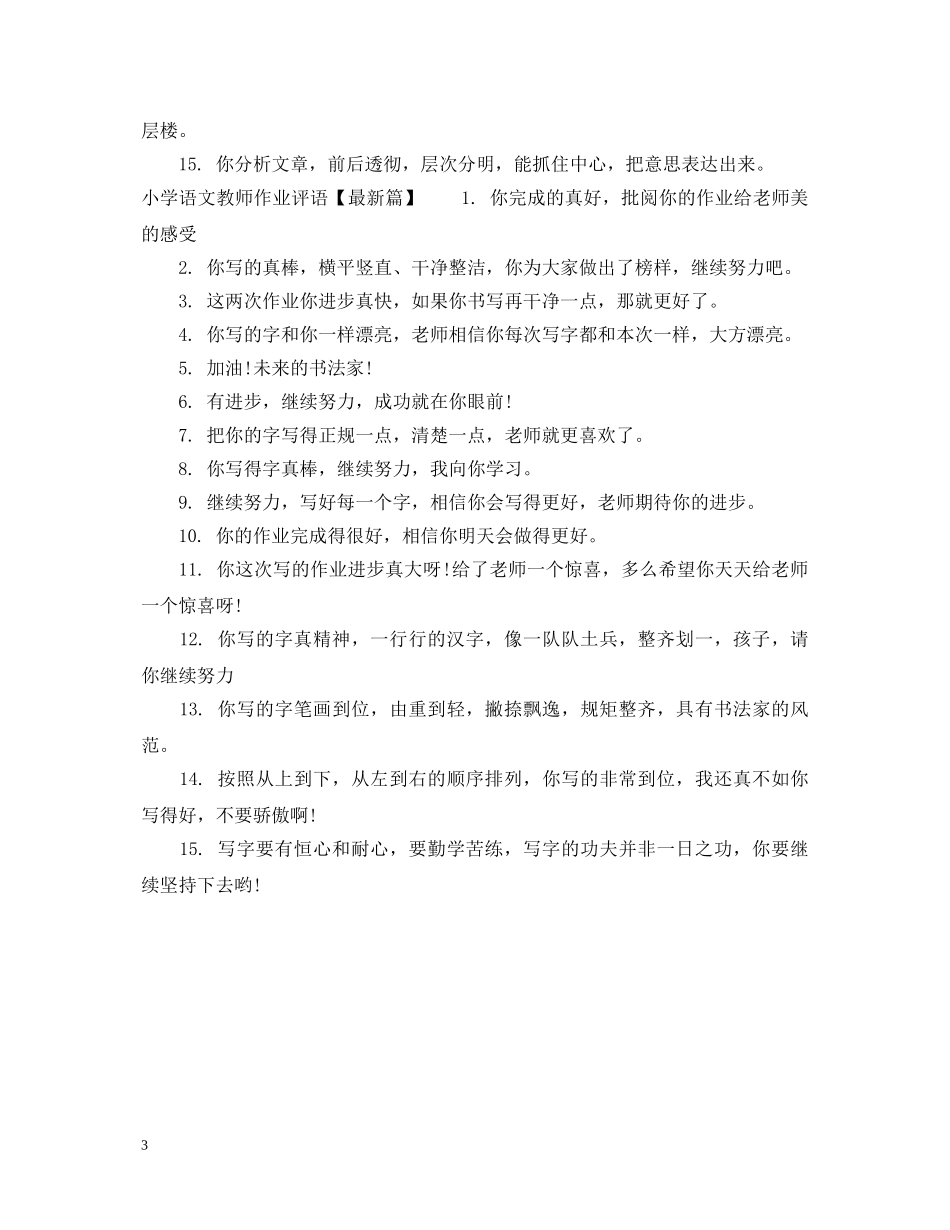 层楼。

15. 你分析文章，前后透彻，层次分明，能抓住中心，把意思表达出来。

小学语文教师作业评语【最新篇】　　1. 你完成的真好，批阅你的作业给老师美的感受

2. 你写的真棒，横平竖直、干净整洁，你为大家做出了榜样，继续努力吧。

3. 这两次作业你进步真快，如果你书写再干净一点，那就更好了。

4. 你写的字和你一样漂亮，老师相信你每次写字都和本次一样，大方漂亮。

5. 加油!未来的书法家!

6. 有进步，继续努力，成功就在你眼前!

7. 把你的字写得正规一点，清楚一点，老师就更喜欢了。

8. 你写得字真棒，继续努力，我向你学习。

9. 继续努力，写好每一个字，相信你会写得更好，老师期待你的进步。

10. 你的作业完成得很好，相信你明天会做得更好。

11. 你这次写的作业进步真大呀!给了老师一个惊喜，多么希望你天天给老师一个惊喜呀!

12. 你写的字真精神，一行行的汉字，像一队队士兵，整齐划一，孩子，请你继续努力

13. 你写的字笔画到位，由重到轻，撇捺飘逸，规矩整齐，具有书法家的风范。

14. 按照从上到下，从左到右的顺序排列，你写的非常到位，我还真不如你写得好，不要骄傲啊!

15. 写字要有恒心和耐心，要勤学苦练，写字的功夫并非一日之功，你要继续坚持下去哟!

3